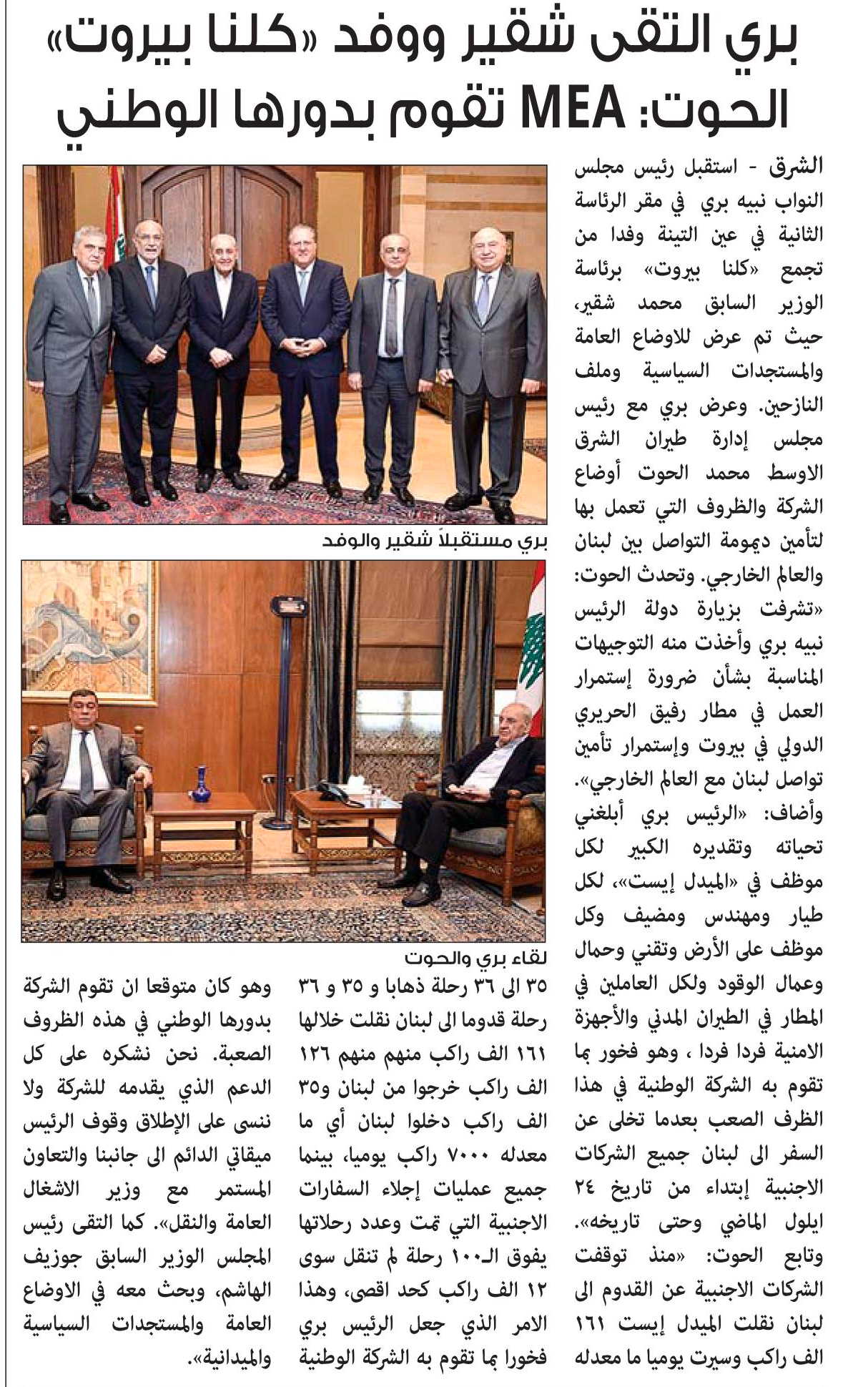 بري التقى شقير ووفد «كلنا بيروت»
الحوت: MEA تقوم بدورها الوطني

الشرق - استقبل رئيس مجلس النواب نبيه بري في مقر الرئاسة الثانية في عين التينة وفدا من تجمع «كلنا بيروت» برئاسة الوزير السابق محمد شقير، حيث تم عرض للاوضاع العامة والمستجدات السياسية وملف النازحين. وعرض بري مع رئيس مجلس إدارة طيران الشرق الاوسط محمد الحوت أوضاع الشركة والظروف التي تعمل بها لتأمين ديمومة التواصل بين لبنان والعالم الخارجي. وتحدث الحوت: «تشرفت بزيارة دولة الرئيس نبيه بري وأخذت منه التوجيهات المناسبة بشأن ضرورة إستمرار العمل في مطار رفيق الحريري الدولي في بيروت وإستمرار تأمين تواصل لبنان مع العالم الخارجي». وأضاف: «الرئيس بري أبلغني تحياته وتقديره الكبير لكل موظف في «الميدل إيست»، لكل طيار ومهندس ومضيف وكل موظف على الأرض وتقني وحمال وعمال الوقود ولكل العاملين في المطار في الطيران المدني والأجهزة الامنية فردا فردا ، وهو فخور بما تقوم به الشركة الوطنية في هذا الظرف الصعب بعدما تخلى عن السفر الى لبنان جميع الشركات الاجنبية إبتداء من تاريخ ٢٤ ايلول الماضي وحتى تاريخه». وتابع الحوت: «منذ توقفت الشركات الاجنبية عن القدوم الى لبنان نقلت الميدل إيست ١٦١ الف راكب وسيرت يوميا ما معدله

بري مستقبلاً شقير والوفد

لقاء بري والحوت

٣٥ الى ٣٦ رحلة ذهابا و ٣٥ و ٣٦ رحلة قدوما الى لبنان نقلت خلالها ١٦١ الف راكب منهم منهم ١٢٦ الف راكب خرجوا من لبنان و٣٥ الف راكب دخلوا لبنان أي ما معدله ٧٠٠٠ راكب يوميا، بينما جميع عمليات إجلاء السفارات الاجنبية التي تمت وعدد رحلاتها يفوق الـ١٠٠ رحلة لم تنقل سوى ١٢ الف راكب كحد اقصى، وهذا الامر الذي جعل الرئيس بري فخورا بما تقوم به الشركة الوطنية

وهو كان متوقعا ان تقوم الشركة بدورها الوطني في هذه الظروف الصعبة. نحن نشكره على كل الدعم الذي يقدمه للشركة ولا ننسى على الإطلاق وقوف الرئيس ميقاتي الدائم الى جانبنا والتعاون المستمر مع وزير الاشغال العامة والنقل». كما التقى رئيس المجلس الوزير السابق جوزيف الهاشم، وبحث معه في الاوضاع العامة والمستجدات السياسية والميدانية».